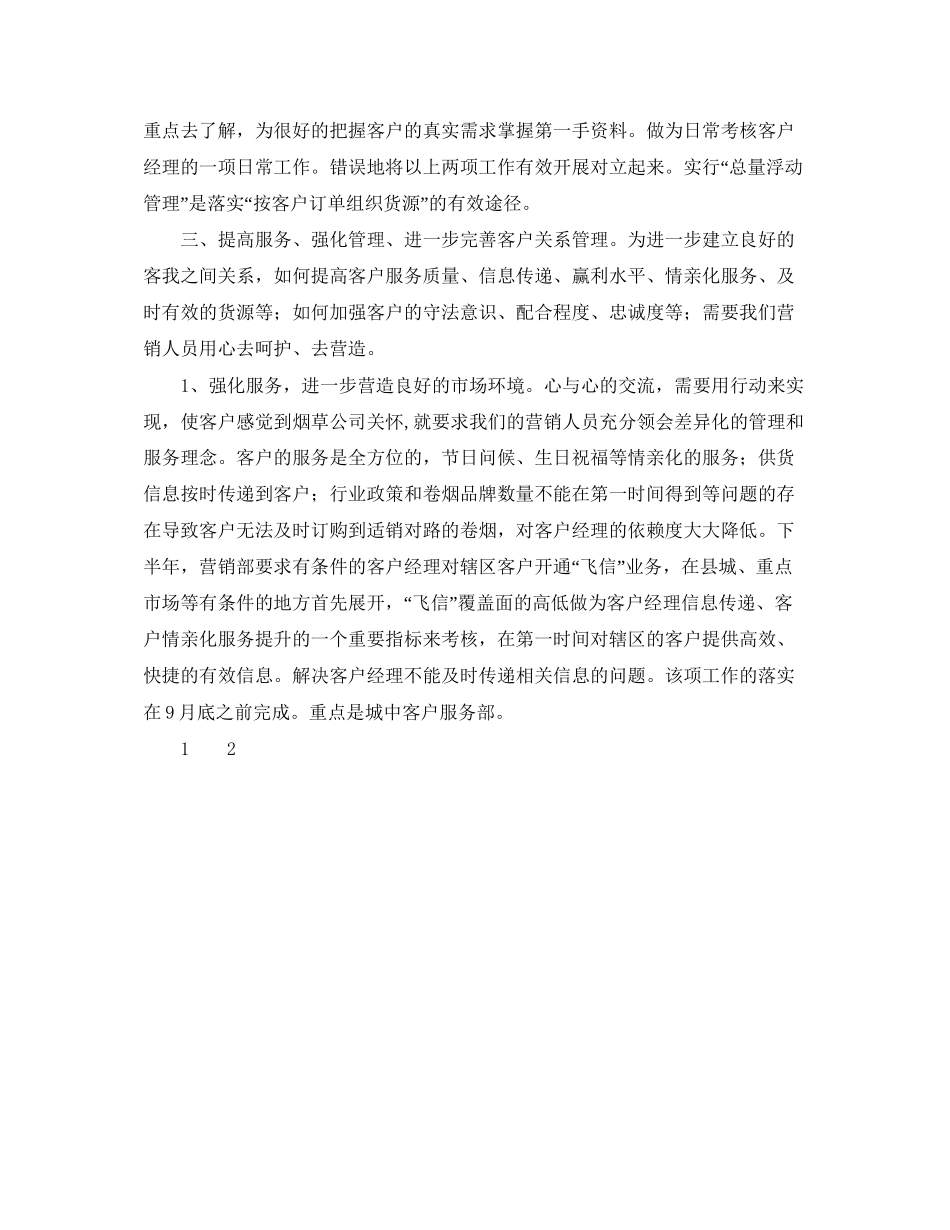 重点去了解，为很好的把握客户的真实需求掌握第一手资料。做为日常考核客户经理的一项日常工作。错误地将以上两项工作有效开展对立起来。实行“总量浮动管理”是落实“按客户订单组织货源”的有效途径。

三、提高服务、强化管理、进一步完善客户关系管理。为进一步建立良好的客我之间关系，如何提高客户服务质量、信息传递、赢利水平、情亲化服务、及时有效的货源等；如何加强客户的守法意识、配合程度、忠诚度等；需要我们营销人员用心去呵护、去营造。

1、强化服务，进一步营造良好的市场环境。心与心的交流，需要用行动来实现，使客户感觉到烟草公司关怀,就要求我们的营销人员充分领会差异化的管理和服务理念。客户的服务是全方位的，节日问候、生日祝福等情亲化的服务；供货信息按时传递到客户；行业政策和卷烟品牌数量不能在第一时间得到等问题的存在导致客户无法及时订购到适销对路的卷烟，对客户经理的依赖度大大降低。下半年，营销部要求有条件的客户经理对辖区客户开通“飞信”业务，在县城、重点市场等有条件的地方首先展开，“飞信”覆盖面的高低做为客户经理信息传递、客户情亲化服务提升的一个重要指标来考核，在第一时间对辖区的客户提供高效、快捷的有效信息。解决客户经理不能及时传递相关信息的问题。该项工作的落实在9月底之前完成。重点是城中客户服务部。

1　2